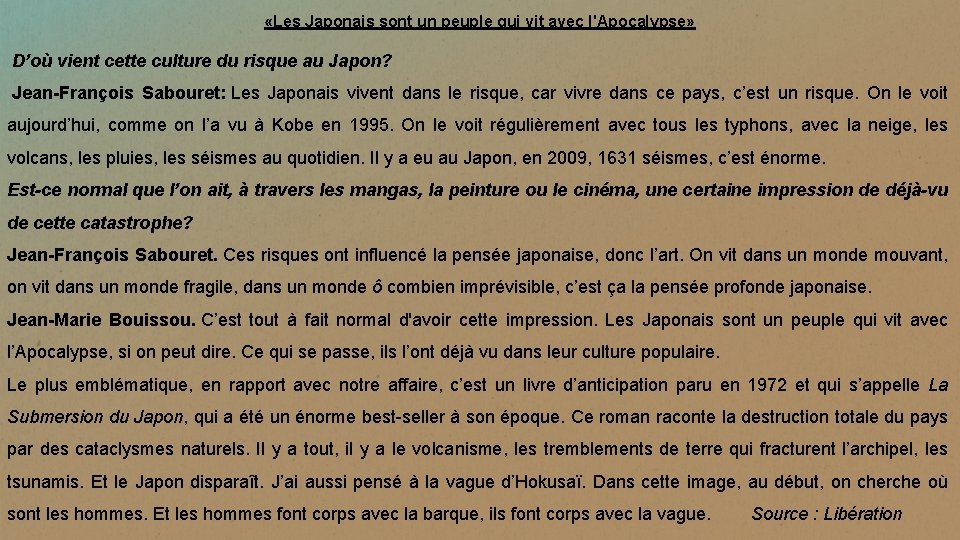 «Les Japonais sont un peuple qui vit avec l'Apocalypse»

D'où vient cette culture du risque au Japon?

Jean-François Sabouret: Les Japonais vivent dans le risque, car vivre dans ce pays, c'est un risque. On le voit aujourd'hui, comme on l'a vu à Kobe en 1995. On le voit régulièrement avec tous les typhons, avec la neige, les volcans, les pluies, les séismes au quotidien. Il y a eu au Japon, en 2009, 1631 séismes, c'est énorme.

Est-ce normal que l'on ait, à travers les mangas, la peinture ou le cinéma, une certaine impression de déjà-vu de cette catastrophe?

Jean-François Sabouret. Ces risques ont influencé la pensée japonaise, donc l'art. On vit dans un monde mouvant, on vit dans un monde fragile, dans un monde ô combien imprévisible, c'est ça la pensée profonde japonaise.

Jean-Marie Bouissou. C'est tout à fait normal d'avoir cette impression. Les Japonais sont un peuple qui vit avec l'Apocalypse, si on peut dire. Ce qui se passe, ils l'ont déjà vu dans leur culture populaire.

Le plus emblématique, en rapport avec notre affaire, c'est un livre d'anticipation paru en 1972 et qui s'appelle La Submersion du Japon, qui a été un énorme best-seller à son époque. Ce roman raconte la destruction totale du pays par des cataclysmes naturels. Il y a tout, il y a le volcanisme, les tremblements de terre qui fracturent l'archipel, les tsunamis. Et le Japon disparaît. J'ai aussi pensé à la vague d'Hokusaï. Dans cette image, au début, on cherche où sont les hommes. Et les hommes font corps avec la barque, ils font corps avec la vague. Source : Libération